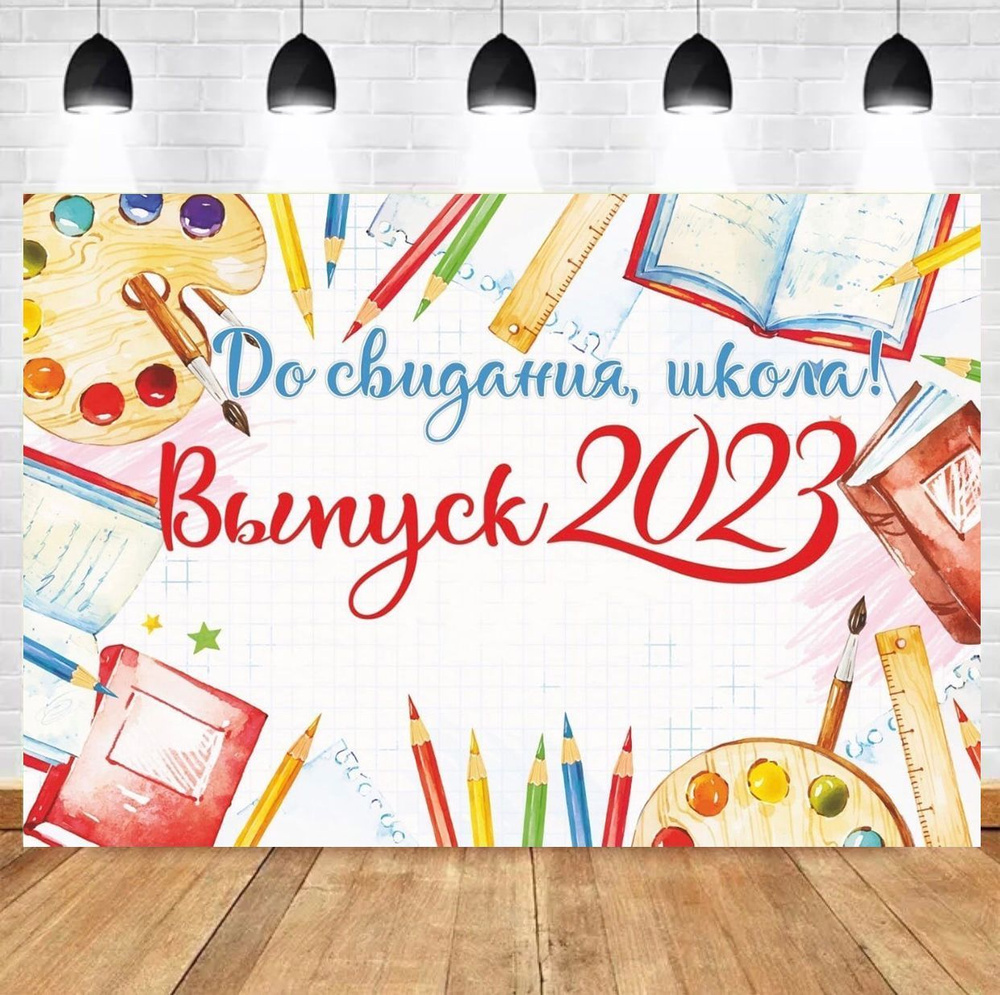 До свидания, школа!
Выпуск 2023